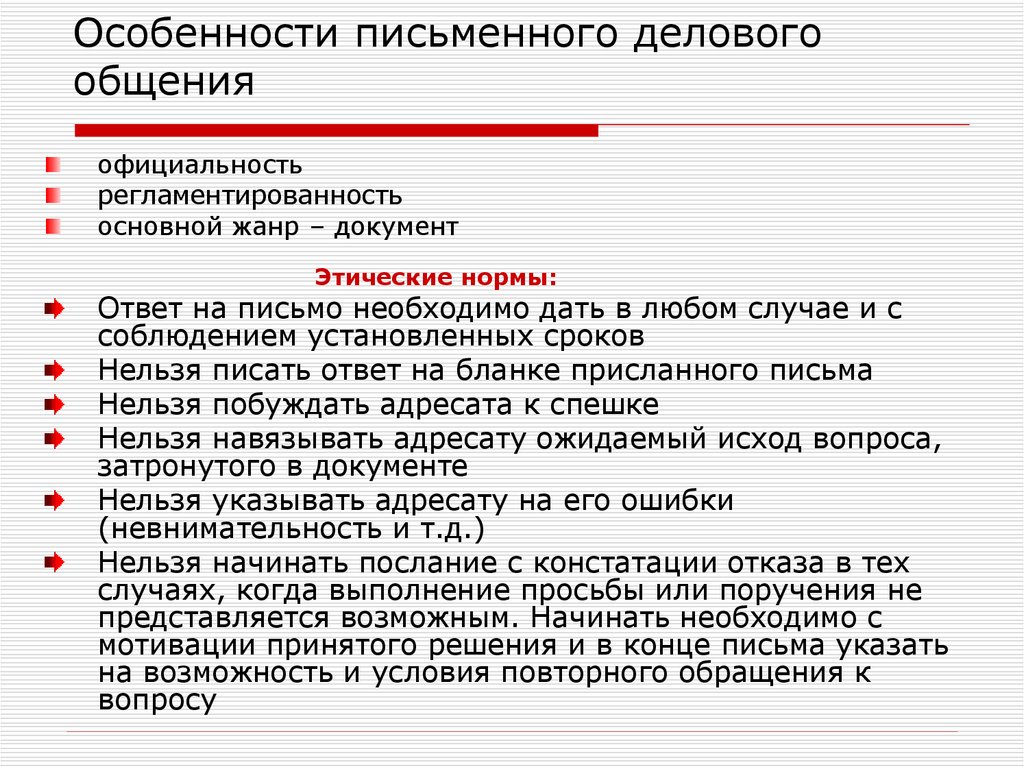 Особенности письменного делового общения

официальность
регламентированность
основной жанр – документ

Этические нормы:

Ответ на письмо необходимо дать в любом случае и с соблюдением установленных сроков
Нельзя писать ответ на бланке присланного письма
Нельзя побуждать адресата к спешке
Нельзя навязывать адресату ожидаемый исход вопроса, затронутого в документе
Нельзя указывать адресату на его ошибки (невнимательность и т.д.)
Нельзя начинать послание с констатации отказа в тех случаях, когда выполнение просьбы или поручения не представляется возможным. Начинать необходимо с мотивации принятого решения и в конце письма указать на возможность и условия повторного обращения к вопросу